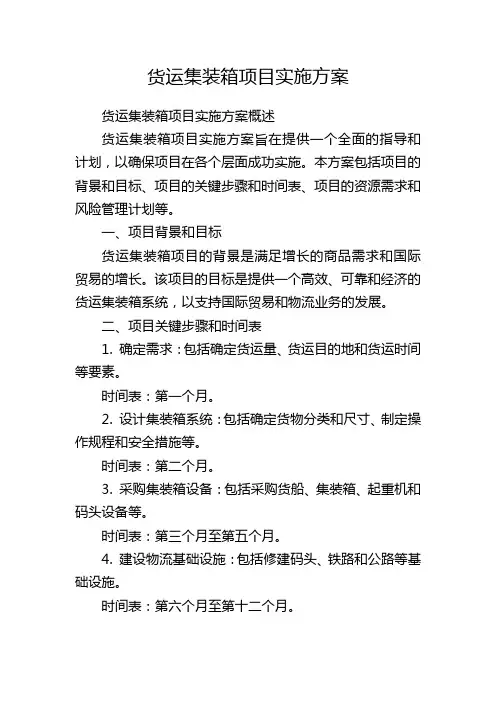 货运集装箱项目实施方案

货运集装箱项目实施方案概述

货运集装箱项目实施方案旨在提供一个全面的指导和计划，以确保项目在各个层面成功实施。本方案包括项目的背景和目标、项目的关键步骤和时间表、项目的资源需求和风险管理计划等。

一、项目背景和目标

货运集装箱项目的背景是满足增长的商品需求和国际贸易的增长。该项目的目标是提供一个高效、可靠和经济的货运集装箱系统，以支持国际贸易和物流业务的发展。

二、项目关键步骤和时间表

1. 确定需求：包括确定货运量、货运目的地和货运时间等要素。

时间表：第一个月。

2. 设计集装箱系统：包括确定货物分类和尺寸、制定操作规程和安全措施等。

时间表：第二个月。

3. 采购集装箱设备：包括采购货船、集装箱、起重机和码头设备等。

时间表：第三个月至第五个月。

4. 建设物流基础设施：包括修建码头、铁路和公路等基础设施。

时间表：第六个月至第十二个月。